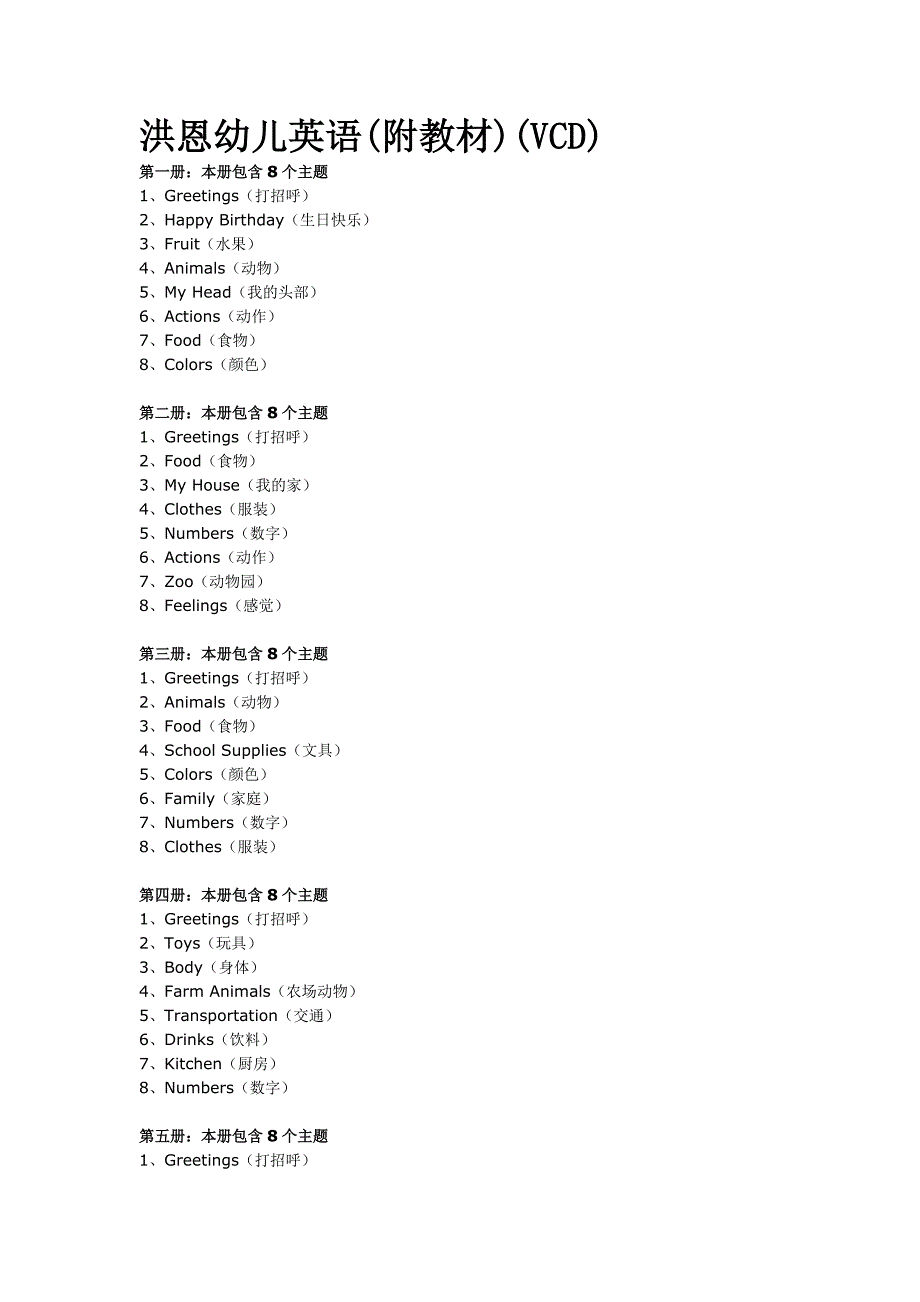 洪恩幼儿英语(附教材)(VCD)

第一册：本册包含 8 个主题
1、Greetings（打招呼）
2、Happy Birthday（生日快乐）
3、Fruit（水果）
4、Animals（动物）
5、My Head（我的头部）
6、Actions（动作）
7、Food（食物）
8、Colors（颜色）

第二册：本册包含 8 个主题
1、Greetings（打招呼）
2、Food（食物）
3、My House（我的家）
4、Clothes（服装）
5、Numbers（数字）
6、Actions（动作）
7、Zoo（动物园）
8、Feelings（感觉）

第三册：本册包含 8 个主题
1、Greetings（打招呼）
2、Animals（动物）
3、Food（食物）
4、School Supplies（文具）
5、Colors（颜色）
6、Family（家庭）
7、Numbers（数字）
8、Clothes（服装）

第四册：本册包含 8 个主题
1、Greetings（打招呼）
2、Toys（玩具）
3、Body（身体）
4、Farm Animals（农场动物）
5、Transportation（交通）
6、Drinks（饮料）
7、Kitchen（厨房）
8、Numbers（数字）

第五册：本册包含 8 个主题
1、Greetings（打招呼）